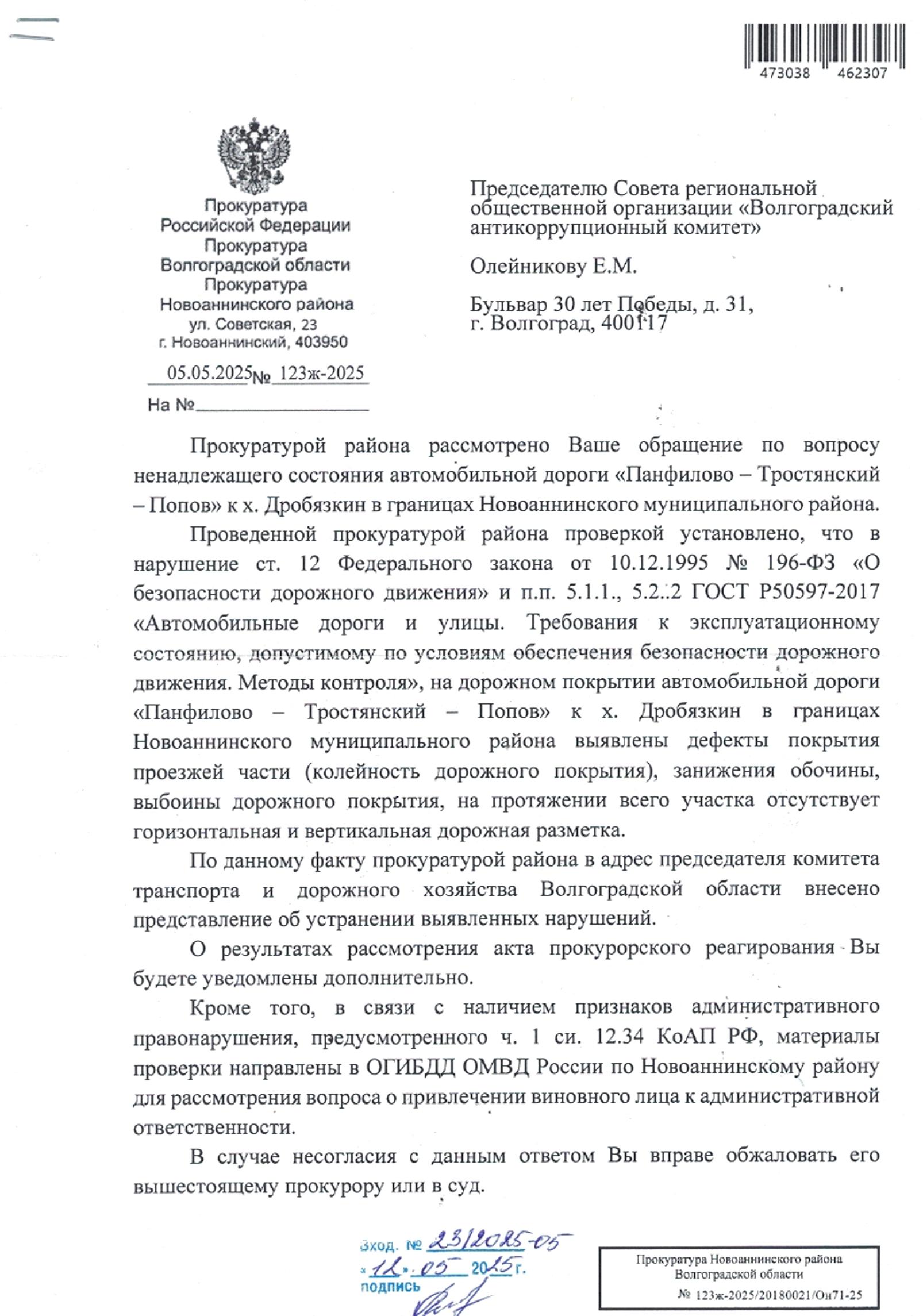 473038 462307

Прокуратура
Российской Федерации
Прокуратура
Волгоградской области
Прокуратура
Новоаннинского района
ул. Советская, 23
г. Новоаннинский, 403950

05.05.2025 № 123ж-2025

На №

Председателю Совета региональной общественной организации «Волгоградский антикоррупционный комитет»

Олейникову Е.М.

Бульвар 30 лет Победы, д. 31,
г. Волгоград, 400117

Прокуратурой района рассмотрено Ваше обращение по вопросу ненадлежащего состояния автомобильной дороги «Панфилово – Тростянский – Попов» к х. Дробязкин в границах Новоаннинского муниципального района.

Проведенной прокуратурой района проверкой установлено, что в нарушение ст. 12 Федерального закона от 10.12.1995 № 196-ФЗ «О безопасности дорожного движения» и п.п. 5.1.1., 5.2..2 ГОСТ Р50597-2017 «Автомобильные дороги и улицы. Требования к эксплуатационному состоянию, допустимому по условиям обеспечения безопасности дорожного движения. Методы контроля», на дорожном покрытии автомобильной дороги «Панфилово – Тростянский – Попов» к х. Дробязкин в границах Новоаннинского муниципального района выявлены дефекты покрытия проезжей части (колейность дорожного покрытия), занижения обочины, выбоины дорожного покрытия, на протяжении всего участка отсутствует горизонтальная и вертикальная дорожная разметка.

По данному факту прокуратурой района в адрес председателя комитета транспорта и дорожного хозяйства Волгоградской области внесено представление об устранении выявленных нарушений.

О результатах рассмотрения акта прокурорского реагирования Вы будете уведомлены дополнительно.

Кроме того, в связи с наличием признаков административного правонарушения, предусмотренного ч. 1 си. 12.34 КоАП РФ, материалы проверки направлены в ОГИБДД ОМВД России по Новоаннинскому району для рассмотрения вопроса о привлечении виновного лица к административной ответственности.

В случае несогласия с данным ответом Вы вправе обжаловать его вышестоящему прокурору или в суд.

Вход. № 23/2025-05
« 12 » 05 2025 г.
подпись

Прокуратура Новоаннинского района
Волгоградской области
№ 123ж-2025/20180021/Он71-25